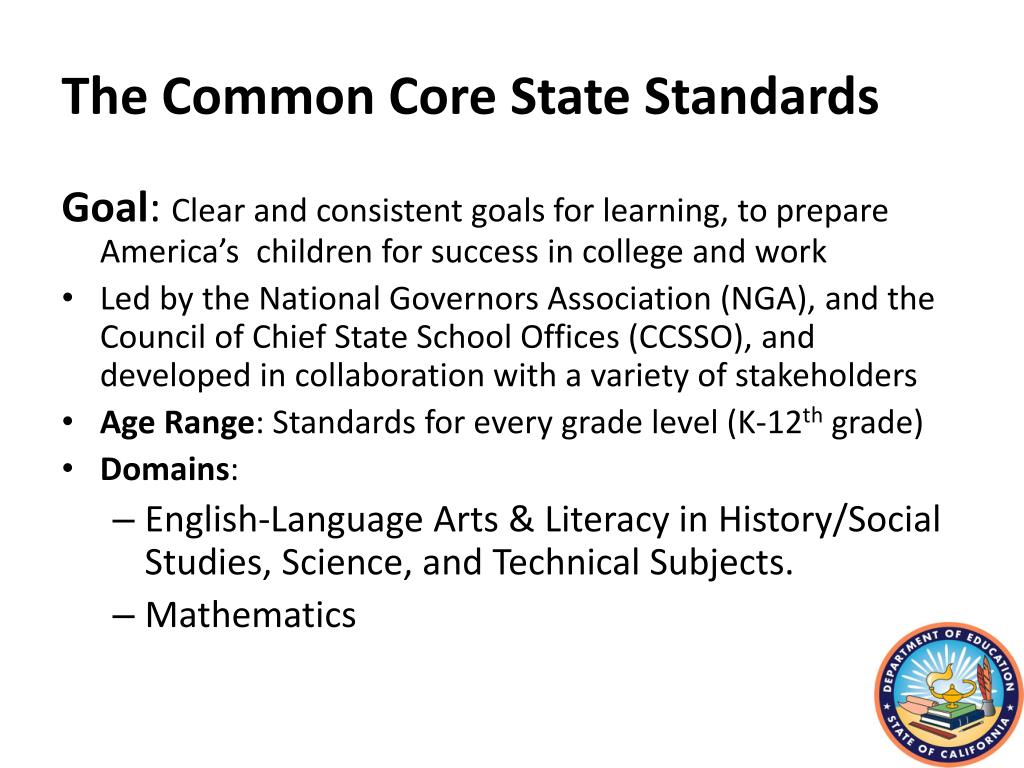 The Common Core State Standards

Goal: Clear and consistent goals for learning, to prepare America's children for success in college and work

• Led by the National Governors Association (NGA), and the Council of Chief State School Offices (CCSSO), and developed in collaboration with a variety of stakeholders
• Age Range: Standards for every grade level (K-12$^{th}$ grade)
• Domains:
– English-Language Arts & Literacy in History/Social Studies, Science, and Technical Subjects.
– Mathematics

DEPARTMENT OF EDUCATION
STATE OF CALIFORNIA